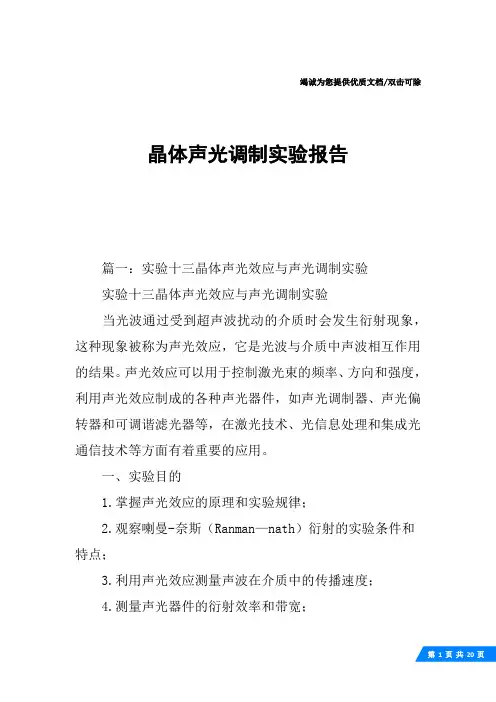 竭诚为您提供优质文档/双击可除

晶体声光调制实验报告

篇一：实验十三晶体声光效应与声光调制实验

实验十三晶体声光效应与声光调制实验

当光波通过受到超声波扰动的介质时会发生衍射现象，这种现象被称为声光效应，它是光波与介质中声波相互作用的结果。声光效应可以用于控制激光束的频率、方向和强度，利用声光效应制成的各种声光器件，如声光调制器、声光偏转器和可调谐滤光器等，在激光技术、光信息处理和集成光通信技术等方面有着重要的应用。

一、实验目的

1.掌握声光效应的原理和实验规律；

2.观察喇曼-奈斯（Ranman—nath）衍射的实验条件和特点；

3.利用声光效应测量声波在介质中的传播速度；

4.测量声光器件的衍射效率和带宽；

第 1 页 共 20 页